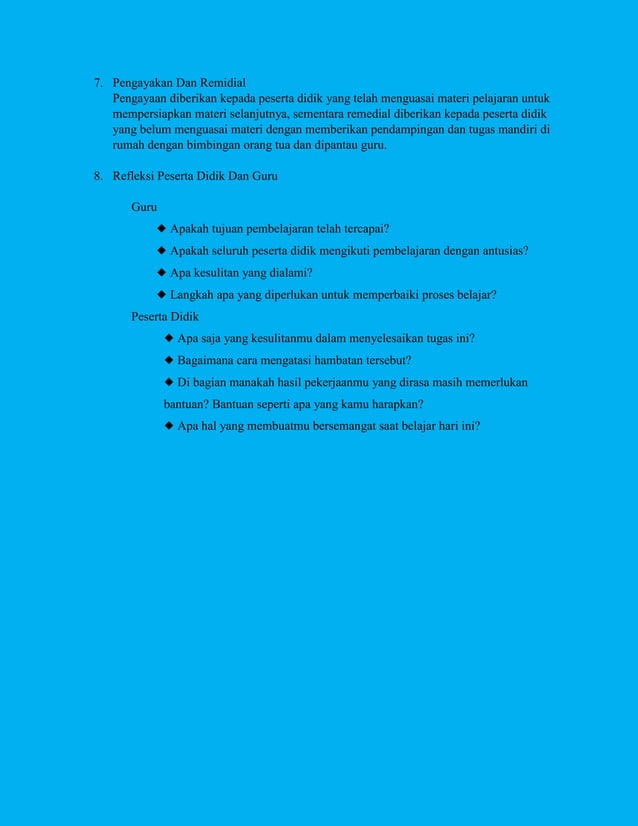 7. Pengayakan Dan Remidial
Pengayaan diberikan kepada peserta didik yang telah menguasai materi pelajaran untuk mempersiapkan materi selanjutnya, sementara remedial diberikan kepada peserta didik yang belum menguasai materi dengan memberikan pendampingan dan tugas mandiri di rumah dengan bimbingan orang tua dan dipantau guru.

8. Refleksi Peserta Didik Dan Guru

Guru

◆ Apakah tujuan pembelajaran telah tercapai?

◆ Apakah seluruh peserta didik mengikuti pembelajaran dengan antusias?

◆ Apa kesulitan yang dialami?

◆ Langkah apa yang diperlukan untuk memperbaiki proses belajar?

Peserta Didik

◆ Apa saja yang kesulitanmu dalam menyelesaikan tugas ini?

◆ Bagaimana cara mengatasi hambatan tersebut?

◆ Di bagian manakah hasil pekerjaanmu yang dirasa masih memerlukan bantuan? Bantuan seperti apa yang kamu harapkan?

◆ Apa hal yang membuatmu bersemangat saat belajar hari ini?